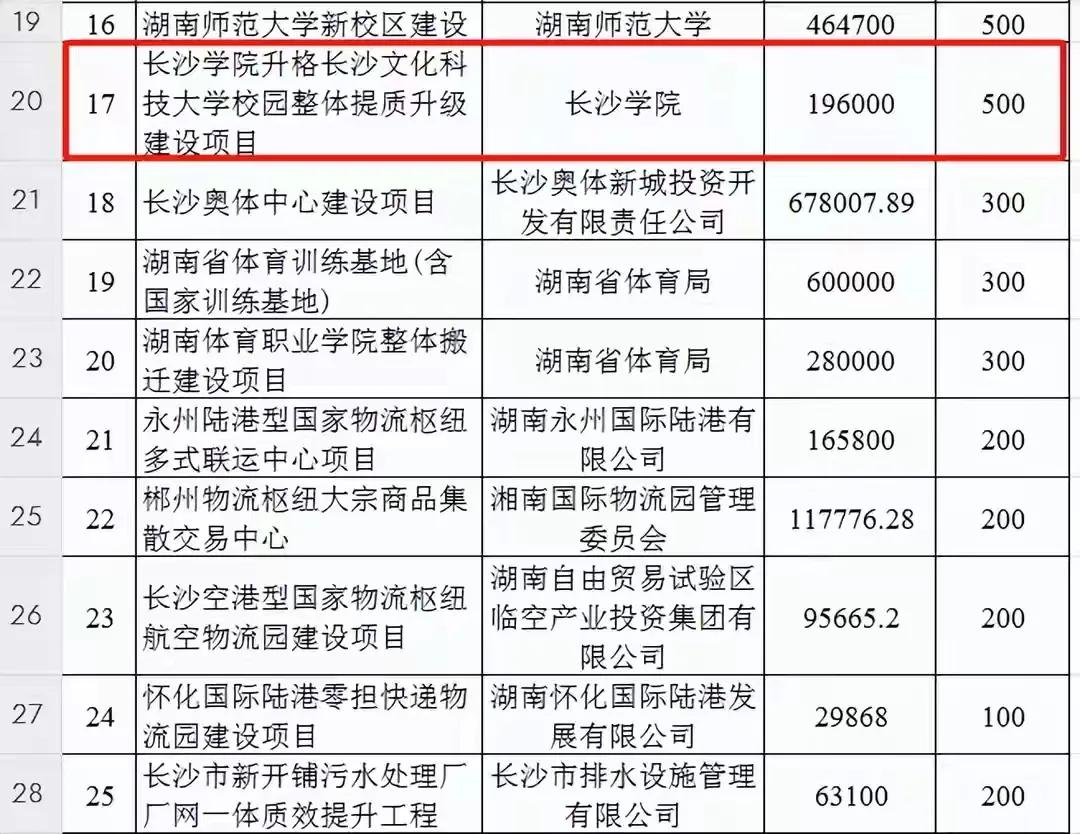 | 19 | 16 | 湖南师范大学新校区建设 | 湖南师范大学 | 464700 | 500 |
|---|---|---|---|---|---|
| 20 | 17 | 长沙学院升格长沙文化科技大学校园整体提质升级建设项目 | 长沙学院 | 196000 | 500 |
| 21 | 18 | 长沙奥体中心建设项目 | 长沙奥体新城投资开发有限责任公司 | 678007.89 | 300 |
| 22 | 19 | 湖南省体育训练基地(含国家训练基地) | 湖南省体育局 | 600000 | 300 |
| 23 | 20 | 湖南体育职业学院整体搬迁建设项目 | 湖南省体育局 | 280000 | 300 |
| 24 | 21 | 永州陆港型国家物流枢纽多式联运中心项目 | 湖南永州国际陆港有限公司 | 165800 | 200 |
| 25 | 22 | 郴州物流枢纽大宗商品集散交易中心 | 湘南国际物流园管理委员会 | 117776.28 | 200 |
| 26 | 23 | 长沙空港型国家物流枢纽航空物流园建设项目 | 湖南自由贸易试验区临空产业投资集团有限公司 | 95665.2 | 200 |
| 27 | 24 | 怀化国际陆港零担快递物流园建设项目 | 湖南怀化国际陆港发展有限公司 | 29868 | 100 |
| 28 | 25 | 长沙市新开铺污水处理厂厂网一体质效提升工程 | 长沙市排水设施管理有限公司 | 63100 | 200 |